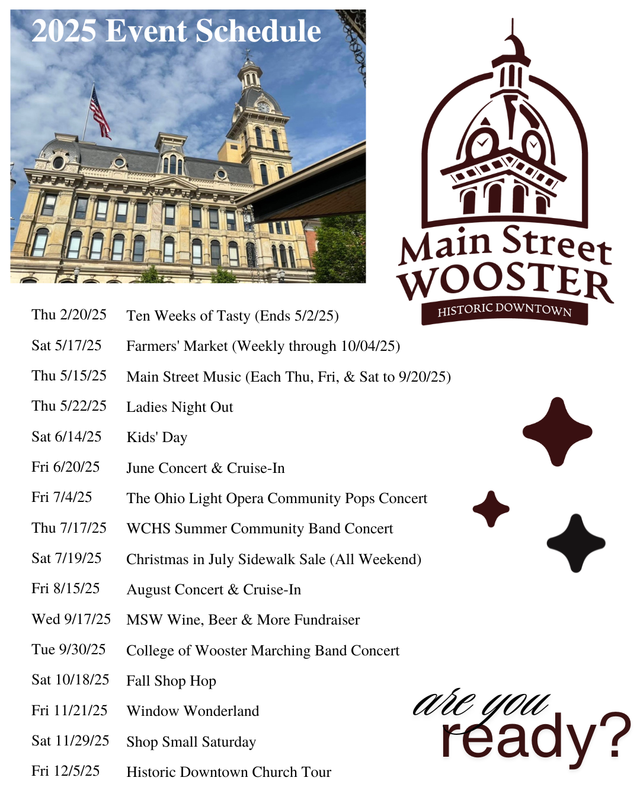 2025 Event Schedule

Main Street
WOOSTER
HISTORIC DOWNTOWN

Thu 2/20/25 Ten Weeks of Tasty (Ends 5/2/25)
Sat 5/17/25 Farmers' Market (Weekly through 10/04/25)
Thu 5/15/25 Main Street Music (Each Thu, Fri, & Sat to 9/20/25)
Thu 5/22/25 Ladies Night Out
Sat 6/14/25 Kids' Day
Fri 6/20/25 June Concert & Cruise-In
Fri 7/4/25 The Ohio Light Opera Community Pops Concert
Thu 7/17/25 WCHS Summer Community Band Concert
Sat 7/19/25 Christmas in July Sidewalk Sale (All Weekend)
Fri 8/15/25 August Concert & Cruise-In
Wed 9/17/25 MSW Wine, Beer & More Fundraiser
Tue 9/30/25 College of Wooster Marching Band Concert
Sat 10/18/25 Fall Shop Hop
Fri 11/21/25 Window Wonderland
Sat 11/29/25 Shop Small Saturday
Fri 12/5/25 Historic Downtown Church Tour

are you
ready?